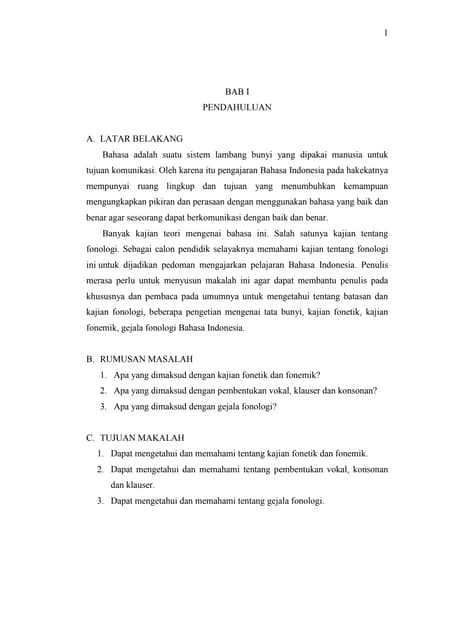 1

BAB I
PENDAHULUAN

A. LATAR BELAKANG

Bahasa adalah suatu sistem lambang bunyi yang dipakai manusia untuk tujuan komunikasi. Oleh karena itu pengajaran Bahasa Indonesia pada hakekatnya mempunyai ruang lingkup dan tujuan yang menumbuhkan kemampuan mengungkapkan pikiran dan perasaan dengan menggunakan bahasa yang baik dan benar agar seseorang dapat berkomunikasi dengan baik dan benar.

Banyak kajian teori mengenai bahasa ini. Salah satunya kajian tentang fonologi. Sebagai calon pendidik selayaknya memahami kajian tentang fonologi ini untuk dijadikan pedoman mengajarkan pelajaran Bahasa Indonesia. Penulis merasa perlu untuk menyusun makalah ini agar dapat membantu penulis pada khususnya dan pembaca pada umumnya untuk mengetahui tentang batasan dan kajian fonologi, beberapa pengetian mengenai tata bunyi, kajian fonetik, kajian fonemik, gejala fonologi Bahasa Indonesia.

B. RUMUSAN MASALAH

1. Apa yang dimaksud dengan kajian fonetik dan fonemik?
2. Apa yang dimaksud dengan pembentukan vokal, klauser dan konsonan?
3. Apa yang dimaksud dengan gejala fonologi?

C. TUJUAN MAKALAH

1. Dapat mengetahui dan memahami tentang kajian fonetik dan fonemik.
2. Dapat mengetahui dan memahami tentang pembentukan vokal, konsonan dan klauser.
3. Dapat mengetahui dan memahami tentang gejala fonologi.